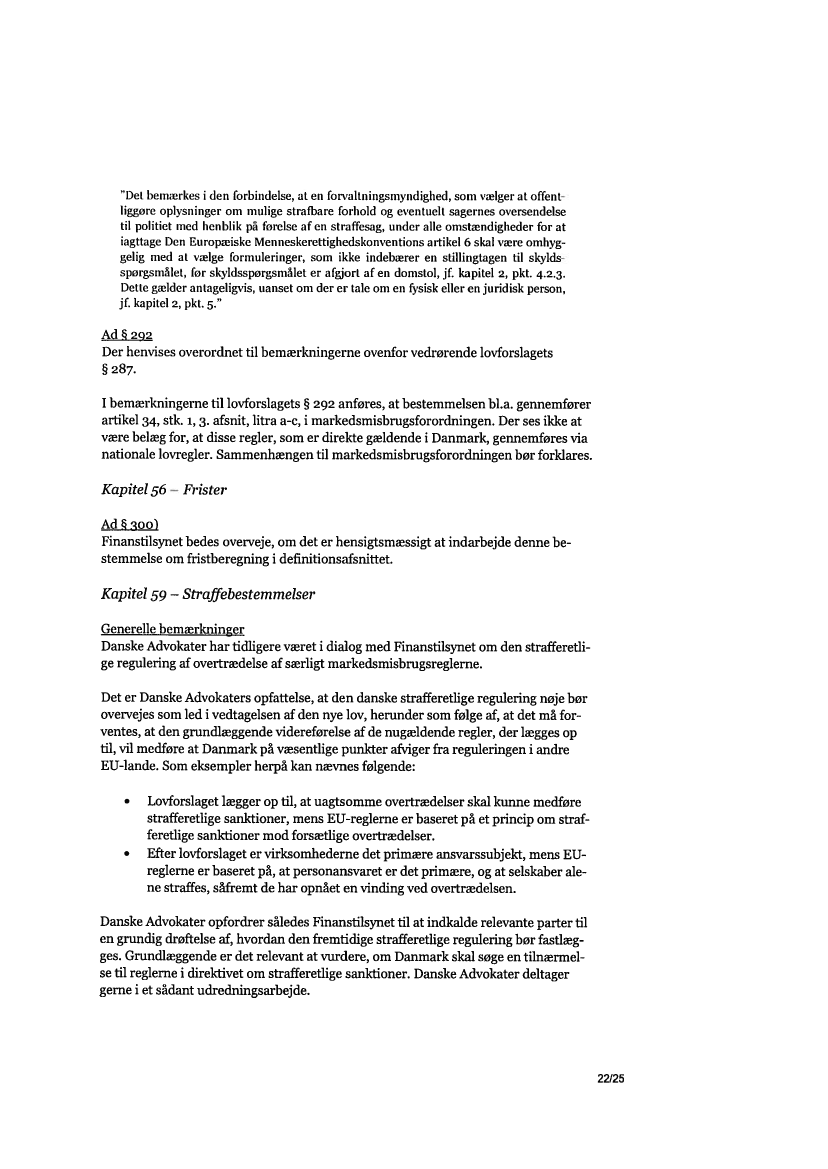 "Det bemærkes i den forbindelse, at en forvaltningsmyndighed, som vælger at offentliggøre oplysninger om mulige strafbare forhold og eventuelt sagernes oversendelse til politiet med henblik på førelse af en straffesag, under alle omstændigheder for at iagttage Den Europæiske Menneskerettighedskonventions artikel 6 skal være omhyggelig med at vælge formuleringer, som ikke indebærer en stillingtagen til skyldsspørgsmålet, før skyldsspørgsmålet er afgjort af en domstol, jf. kapitel 2, pkt. 4.2.3. Dette gælder antageligvis, uanset om der er tale om en fysisk eller en juridisk person, jf. kapitel 2, pkt. 5."

Ad § 292
Der henvises overordnet til bemærkningerne ovenfor vedrørende lovforslagets § 287.

I bemærkningerne til lovforslagets § 292 anføres, at bestemmelsen bl.a. gennemfører artikel 34, stk. 1, 3. afsnit, litra a-c, i markedsmisbrugsforordningen. Der ses ikke at være belæg for, at disse regler, som er direkte gældende i Danmark, gennemføres via nationale lovregler. Sammenhængen til markedsmisbrugsforordningen bør forklares.

Kapitel 56 – Frister

Ad § 300)
Finanstilsynet bedes overveje, om det er hensigtsmæssigt at indarbejde denne bestemmelse om fristberegning i definitionsafsnittet.

Kapitel 59 – Straffebestemmelser

Generelle bemærkninger
Danske Advokater har tidligere været i dialog med Finanstilsynet om den strafferetlige regulering af overtrædelse af særligt markedsmisbrugsreglerne.

Det er Danske Advokaters opfattelse, at den danske strafferetlige regulering nøje bør overvejes som led i vedtagelsen af den nye lov, herunder som følge af, at det må forventes, at den grundlæggende videreførelse af de nugældende regler, der lægges op til, vil medføre at Danmark på væsentlige punkter afviger fra reguleringen i andre EU-lande. Som eksempler herpå kan nævnes følgende:

• Lovforslaget lægger op til, at uagtsomme overtrædelser skal kunne medføre strafferetlige sanktioner, mens EU-reglerne er baseret på et princip om strafferetlige sanktioner mod forsætlige overtrædelser.
• Efter lovforslaget er virksomhederne det primære ansvarssubjekt, mens EU-reglerne er baseret på, at personansvaret er det primære, og at selskaber alene straffes, såfremt de har opnået en vinding ved overtrædelsen.

Danske Advokater opfordrer således Finanstilsynet til at indkalde relevante parter til en grundig drøftelse af, hvordan den fremtidige strafferetlige regulering bør fastlægges. Grundlæggende er det relevant at vurdere, om Danmark skal søge en tilnærmelse til reglerne i direktivet om strafferetlige sanktioner. Danske Advokater deltager gerne i et sådant udredningsarbejde.

22/25